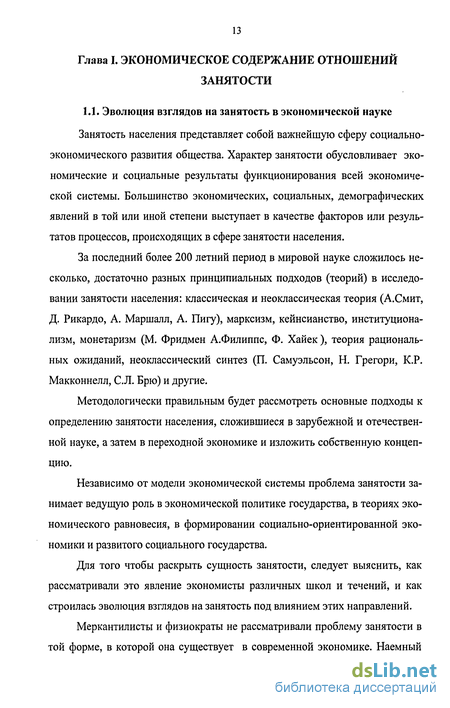 13

Глава I. ЭКОНОМИЧЕСКОЕ СОДЕРЖАНИЕ ОТНОШЕНИЙ ЗАНЯТОСТИ

1.1. Эволюция взглядов на занятость в экономической науке

Занятость населения представляет собой важнейшую сферу социально-экономического развития общества. Характер занятости обусловливает экономические и социальные результаты функционирования всей экономической системы. Большинство экономических, социальных, демографических явлений в той или иной степени выступает в качестве факторов или результатов процессов, происходящих в сфере занятости населения.

За последний более 200 летний период в мировой науке сложилось несколько, достаточно разных принципиальных подходов (теорий) в исследовании занятости населения: классическая и неоклассическая теория (А.Смит, Д. Рикардо, А. Маршалл, А. Пигу), марксизм, кейнсианство, институционализм, монетаризм (М. Фридмен А.Филиппс, Ф. Хайек ), теория рациональных ожиданий, неоклассический синтез (П. Самуэльсон, Н. Грегори, К.Р. Макконнелл, С.Л. Брю) и другие.

Методологически правильным будет рассмотреть основные подходы к определению занятости населения, сложившиеся в зарубежной и отечественной науке, а затем в переходной экономике и изложить собственную концепцию.

Независимо от модели экономической системы проблема занятости занимает ведущую роль в экономической политике государства, в теориях экономического равновесия, в формировании социально-ориентированной экономики и развитого социального государства.

Для того чтобы раскрыть сущность занятости, следует выяснить, как рассматривали это явление экономисты различных школ и течений, и как строилась эволюция взглядов на занятость под влиянием этих направлений.

Меркантилисты и физиократы не рассматривали проблему занятости в той форме, в которой она существует в современной экономике. Наемный

dsLib.net
библиотека диссертаций